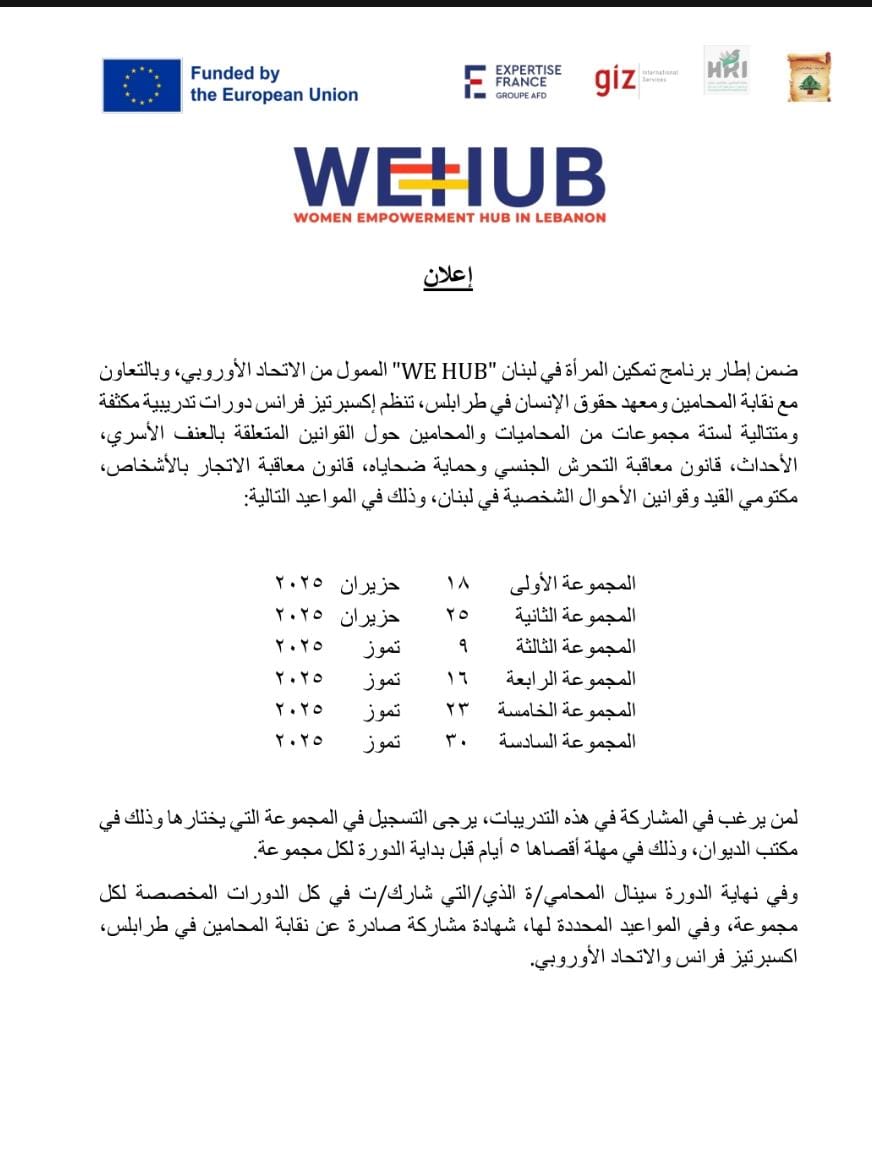 Funded by the European Union

EXPERTISE FRANCE GROUPE AFD

giz International Services

HRI

WE HUB
WOMEN EMPOWERMENT HUB IN LEBANON

إعلان

ضمن إطار برنامج تمكين المرأة في لبنان "WE HUB" الممول من الاتحاد الأوروبي، وبالتعاون مع نقابة المحامين ومعهد حقوق الإنسان في طرابلس، تنظم إكسبرتيز فرانس دورات تدريبية مكثفة ومتتالية لستة مجموعات من المحاميات والمحامين حول القوانين المتعلقة بالعنف الأسري، الأحداث، قانون معاقبة التحرش الجنسي وحماية ضحاياه، قانون معاقبة الاتجار بالأشخاص، مكتومي القيد وقوانين الأحوال الشخصية في لبنان، وذلك في المواعيد التالية:

| المجموعة الأولى | ١٨ | حزيران | ٢٠٢٥ |
|---|---|---|---|
| المجموعة الثانية | ٢٥ | حزيران | ٢٠٢٥ |
| المجموعة الثالثة | ٩ | تموز | ٢٠٢٥ |
| المجموعة الرابعة | ١٦ | تموز | ٢٠٢٥ |
| المجموعة الخامسة | ٢٣ | تموز | ٢٠٢٥ |
| المجموعة السادسة | ٣٠ | تموز | ٢٠٢٥ |

لمن يرغب في المشاركة في هذه التدريبات، يرجى التسجيل في المجموعة التي يختارها وذلك في مكتب الديوان، وذلك في مهلة أقصاها ٥ أيام قبل بداية الدورة لكل مجموعة.

وفي نهاية الدورة سينال المحامي/ة الذي/التي شارك/ت في كل الدورات المخصصة لكل مجموعة، وفي المواعيد المحددة لها، شهادة مشاركة صادرة عن نقابة المحامين في طرابلس، اكسبرتيز فرانس والاتحاد الأوروبي.